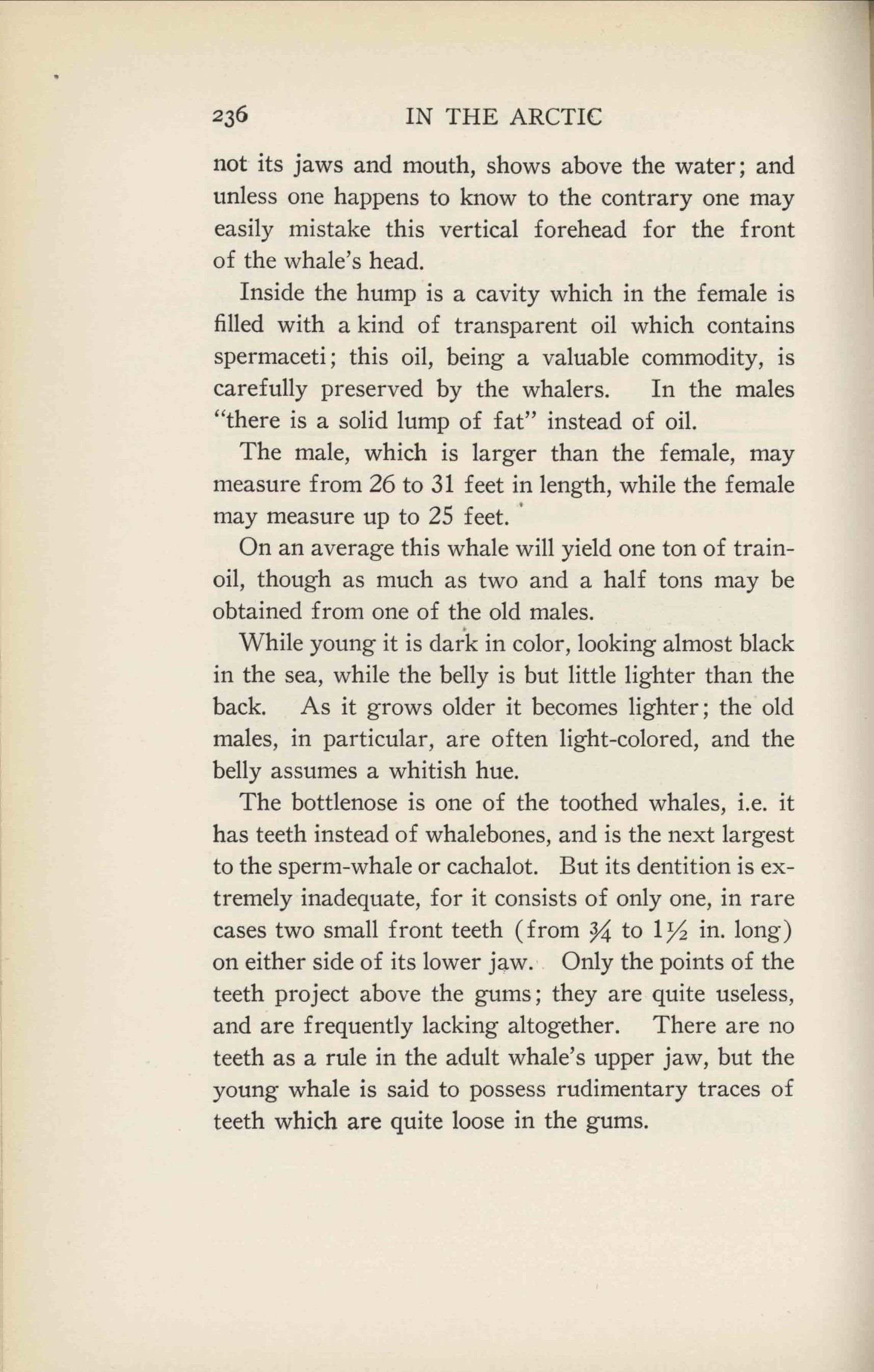 236 IN THE ARCTIC

not its jaws and mouth, shows above the water; and unless one happens to know to the contrary one may easily mistake this vertical forehead for the front of the whale's head.

Inside the hump is a cavity which in the female is filled with a kind of transparent oil which contains spermaceti; this oil, being a valuable commodity, is carefully preserved by the whalers. In the males "there is a solid lump of fat" instead of oil.

The male, which is larger than the female, may measure from 26 to 31 feet in length, while the female may measure up to 25 feet.

On an average this whale will yield one ton of train-oil, though as much as two and a half tons may be obtained from one of the old males.

While young it is dark in color, looking almost black in the sea, while the belly is but little lighter than the back. As it grows older it becomes lighter; the old males, in particular, are often light-colored, and the belly assumes a whitish hue.

The bottlenose is one of the toothed whales, i.e. it has teeth instead of whalebones, and is the next largest to the sperm-whale or cachalot. But its dentition is extremely inadequate, for it consists of only one, in rare cases two small front teeth (from $\frac{3}{4}$ to $1\frac{1}{2}$ in. long) on either side of its lower jaw. Only the points of the teeth project above the gums; they are quite useless, and are frequently lacking altogether. There are no teeth as a rule in the adult whale's upper jaw, but the young whale is said to possess rudimentary traces of teeth which are quite loose in the gums.